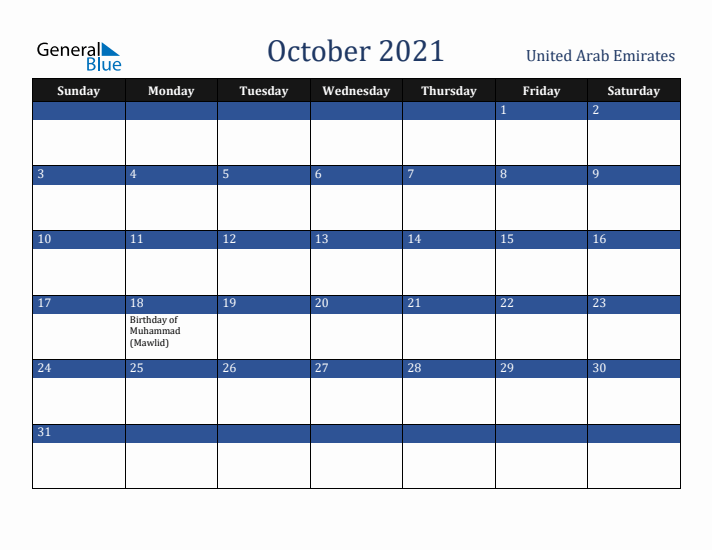 General Blue

October 2021

United Arab Emirates

| Sunday | Monday | Tuesday | Wednesday | Thursday | Friday | Saturday |
|---|---|---|---|---|---|---|
| | | | | | 1 | 2 |
| 3 | 4 | 5 | 6 | 7 | 8 | 9 |
| 10 | 11 | 12 | 13 | 14 | 15 | 16 |
| 17 | 18 Birthday of Muhammad (Mawlid) | 19 | 20 | 21 | 22 | 23 |
| 24 | 25 | 26 | 27 | 28 | 29 | 30 |
| 31 | | | | | | |